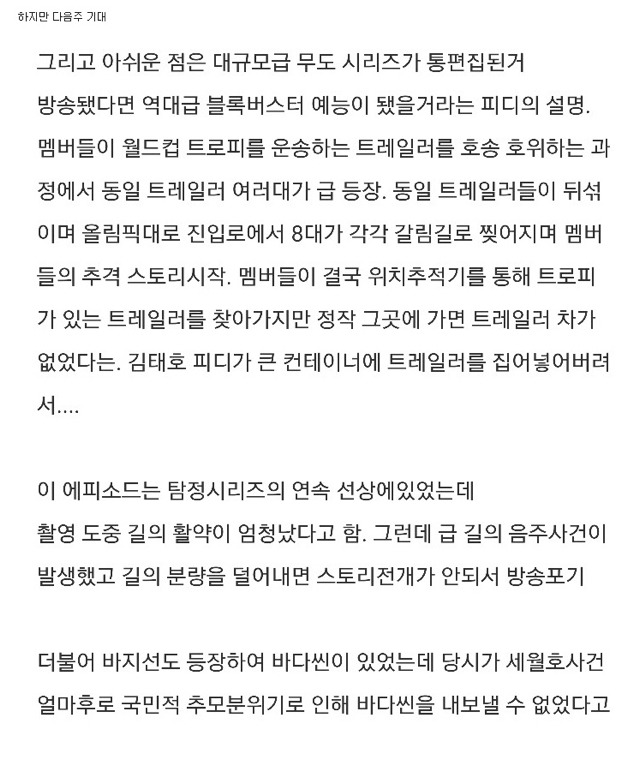 하지만 다음주 기대

그리고 아쉬운 점은 대규모급 무도 시리즈가 통편집된거 방송됐다면 역대급 블록버스터 예능이 됐을거라는 피디의 설명. 멤버들이 월드컵 트로피를 운송하는 트레일러를 호송 호위하는 과정에서 동일 트레일러 여러대가 급 등장. 동일 트레일러들이 뒤섞이며 올림픽대로 진입로에서 8대가 각각 갈림길로 찢어지며 멤버들의 추격 스토리시작. 멤버들이 결국 위치추적기를 통해 트로피가 있는 트레일러를 찾아가지만 정작 그곳에 가면 트레일러 차가 없었다는. 김태호 피디가 큰 컨테이너에 트레일러를 집어넣어버려서....

이 에피소드는 탐정시리즈의 연속 선상에있었는데
촬영 도중 길의 활약이 엄청났다고 함. 그런데 급 길의 음주사건이 발생했고 길의 분량을 덜어내면 스토리전개가 안되서 방송포기

더불어 바지선도 등장하여 바다씬이 있었는데 당시가 세월호사건 얼마후로 국민적 추모분위기로 인해 바다씬을 내보낼 수 없었다고